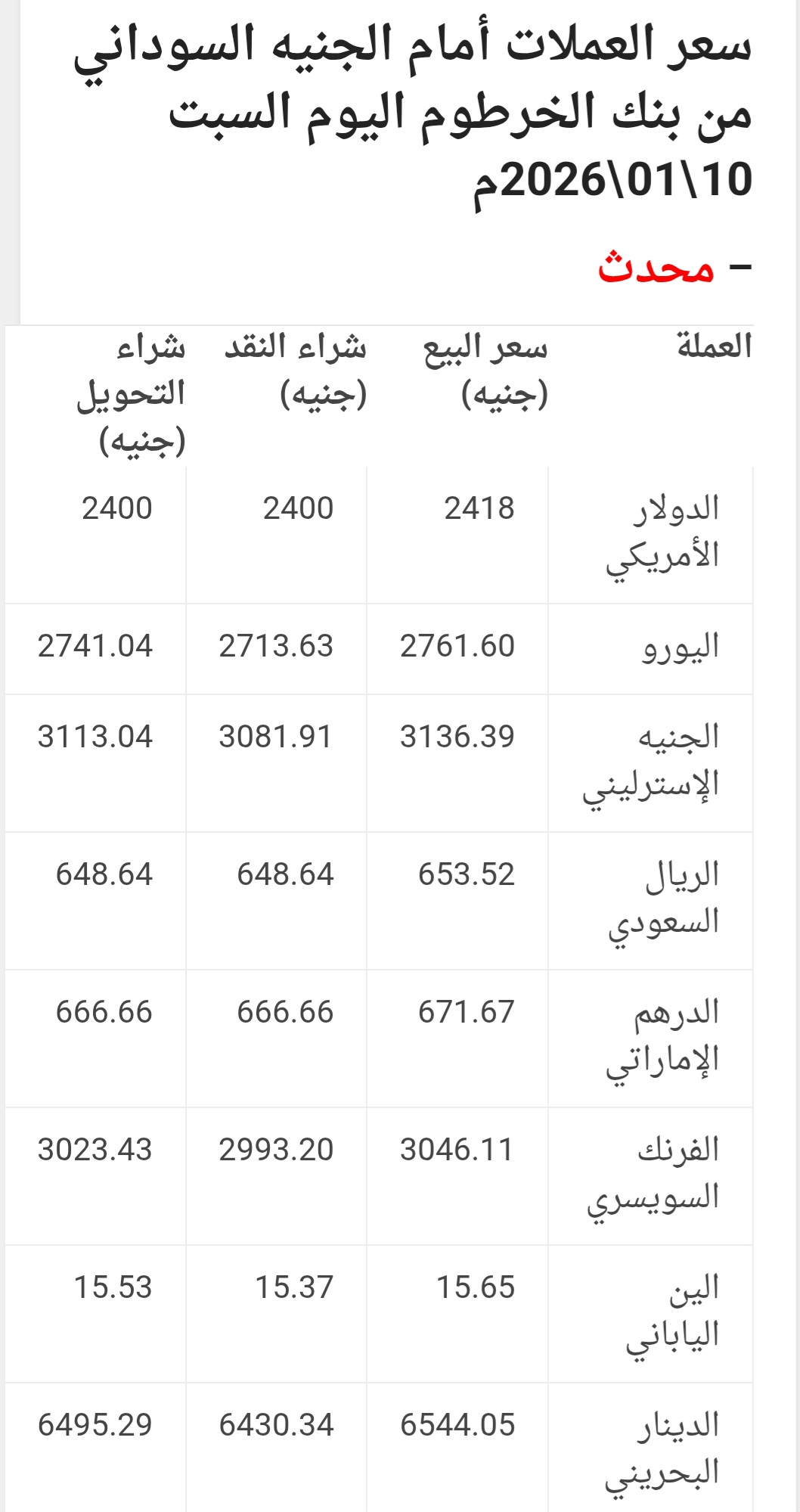 سعر العملات أمام الجنيه السوداني من بنك الخرطوم اليوم السبت 10\01\2026م

– محدث

| العملة | سعر البيع (جنيه) | شراء النقد (جنيه) | شراء التحويل (جنيه) |
|---|---|---|---|
| الدولار الأمريكي | 2418 | 2400 | 2400 |
| اليورو | 2761.60 | 2713.63 | 2741.04 |
| الجنيه الإسترليني | 3136.39 | 3081.91 | 3113.04 |
| الريال السعودي | 653.52 | 648.64 | 648.64 |
| الدرهم الإماراتي | 671.67 | 666.66 | 666.66 |
| الفرنك السويسري | 3046.11 | 2993.20 | 3023.43 |
| الين الياباني | 15.65 | 15.37 | 15.53 |
| الدينار البحريني | 6544.05 | 6430.34 | 6495.29 |